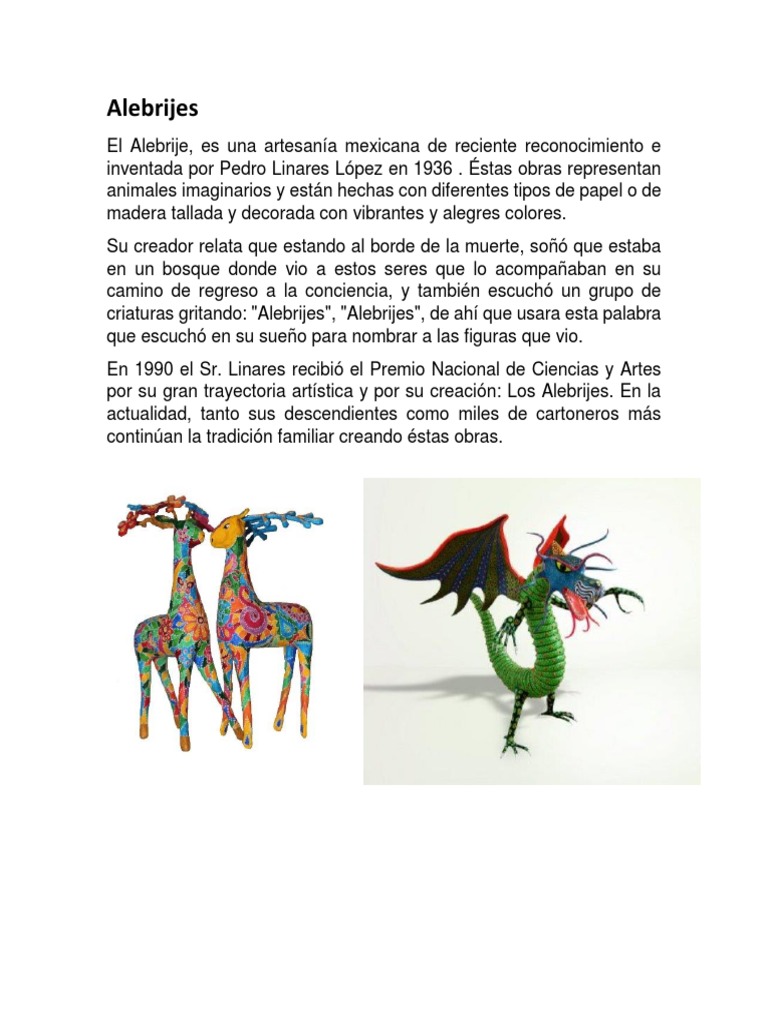 Alebrijes

El Alebrije, es una artesanía mexicana de reciente reconocimiento e inventada por Pedro Linares López en 1936 . Éstas obras representan animales imaginarios y están hechas con diferentes tipos de papel o de madera tallada y decorada con vibrantes y alegres colores.

Su creador relata que estando al borde de la muerte, soñó que estaba en un bosque donde vio a estos seres que lo acompañaban en su camino de regreso a la conciencia, y también escuchó un grupo de criaturas gritando: "Alebrijes", "Alebrijes", de ahí que usara esta palabra que escuchó en su sueño para nombrar a las figuras que vio.

En 1990 el Sr. Linares recibió el Premio Nacional de Ciencias y Artes por su gran trayectoria artística y por su creación: Los Alebrijes. En la actualidad, tanto sus descendientes como miles de cartoneros más continúan la tradición familiar creando éstas obras.